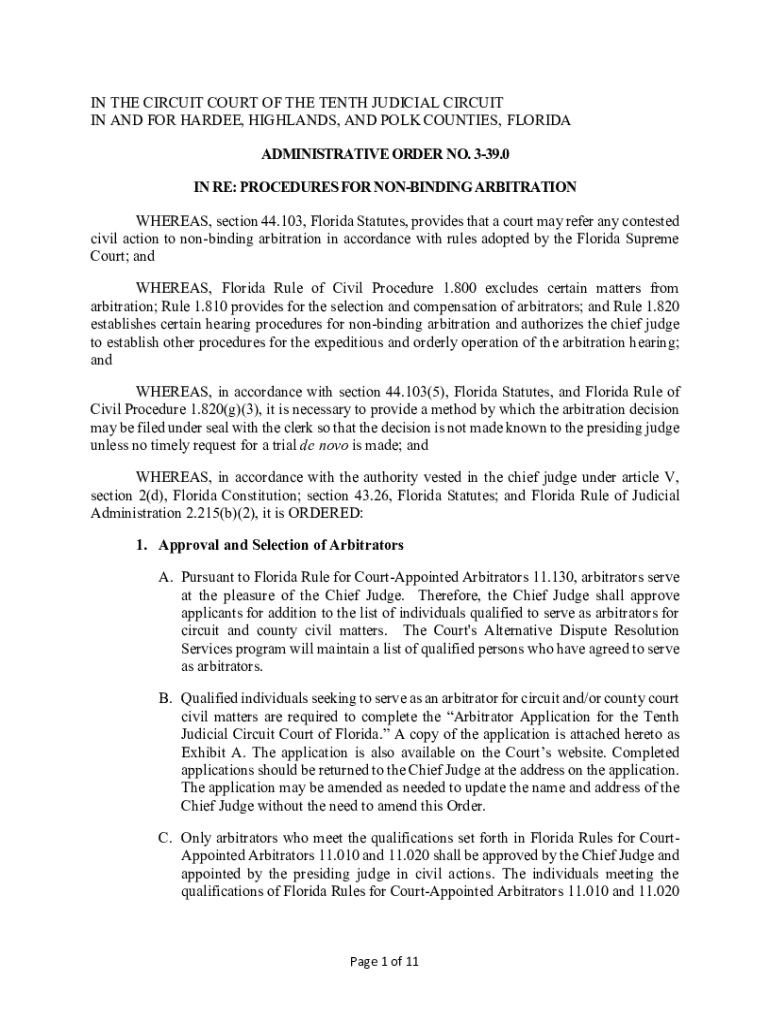 IN THE CIRCUIT COURT OF THE TENTH JUDICIAL CIRCUIT
IN AND FOR HARDEE, HIGHLANDS, AND POLK COUNTIES, FLORIDA

ADMINISTRATIVE ORDER NO. 3-39.0

IN RE: PROCEDURES FOR NON-BINDING ARBITRATION

WHEREAS, section 44.103, Florida Statutes, provides that a court may refer any contested civil action to non-binding arbitration in accordance with rules adopted by the Florida Supreme Court; and

WHEREAS, Florida Rule of Civil Procedure 1.800 excludes certain matters from arbitration; Rule 1.810 provides for the selection and compensation of arbitrators; and Rule 1.820 establishes certain hearing procedures for non-binding arbitration and authorizes the chief judge to establish other procedures for the expeditious and orderly operation of the arbitration hearing; and

WHEREAS, in accordance with section 44.103(5), Florida Statutes, and Florida Rule of Civil Procedure 1.820(g)(3), it is necessary to provide a method by which the arbitration decision may be filed under seal with the clerk so that the decision is not made known to the presiding judge unless no timely request for a trial de novo is made; and

WHEREAS, in accordance with the authority vested in the chief judge under article V, section 2(d), Florida Constitution; section 43.26, Florida Statutes; and Florida Rule of Judicial Administration 2.215(b)(2), it is ORDERED:

1. Approval and Selection of Arbitrators

A. Pursuant to Florida Rule for Court-Appointed Arbitrators 11.130, arbitrators serve at the pleasure of the Chief Judge. Therefore, the Chief Judge shall approve applicants for addition to the list of individuals qualified to serve as arbitrators for circuit and county civil matters. The Court's Alternative Dispute Resolution Services program will maintain a list of qualified persons who have agreed to serve as arbitrators.

B. Qualified individuals seeking to serve as an arbitrator for circuit and/or county court civil matters are required to complete the “Arbitrator Application for the Tenth Judicial Circuit Court of Florida.” A copy of the application is attached hereto as Exhibit A. The application is also available on the Court’s website. Completed applications should be returned to the Chief Judge at the address on the application. The application may be amended as needed to update the name and address of the Chief Judge without the need to amend this Order.

C. Only arbitrators who meet the qualifications set forth in Florida Rules for Court-Appointed Arbitrators 11.010 and 11.020 shall be approved by the Chief Judge and appointed by the presiding judge in civil actions. The individuals meeting the qualifications of Florida Rules for Court-Appointed Arbitrators 11.010 and 11.020

Page 1 of 11